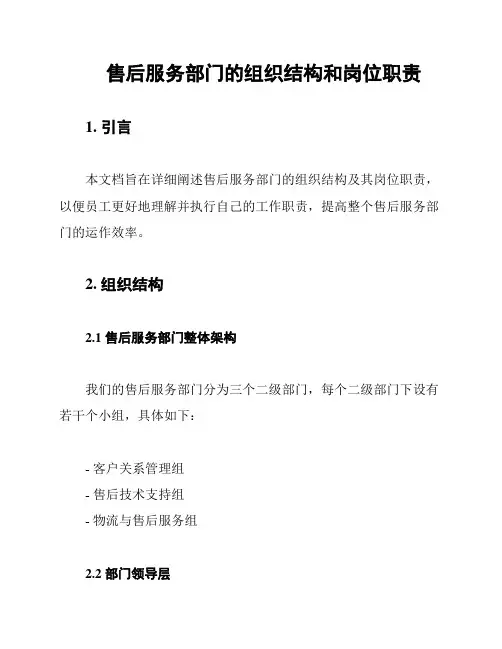 售后服务部门的组织结构和岗位职责

1. 引言

本文档旨在详细阐述售后服务部门的组织结构及其岗位职责，以便员工更好地理解并执行自己的工作职责，提高整个售后服务部门的运作效率。

2. 组织结构

2.1 售后服务部门整体架构

我们的售后服务部门分为三个二级部门，每个二级部门下设有若干个小组，具体如下：

- 客户关系管理组
- 售后技术支持组
- 物流与售后服务组

2.2 部门领导层